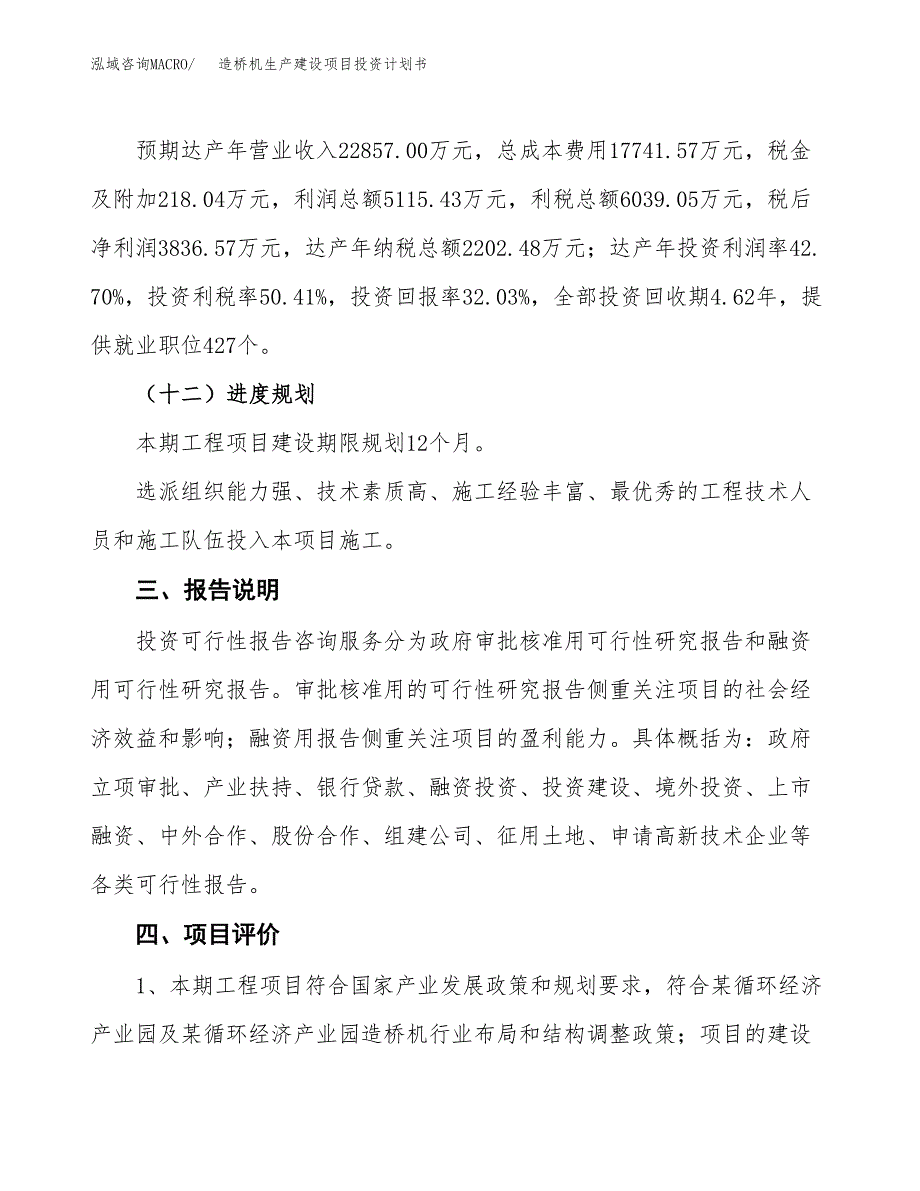 泓域咨询MACRO/　造桥机生产建设项目投资计划书

预期达产年营业收入22857.00万元，总成本费用17741.57万元，税金及附加218.04万元，利润总额5115.43万元，利税总额6039.05万元，税后净利润3836.57万元，达产年纳税总额2202.48万元；达产年投资利润率42.70%，投资利税率50.41%，投资回报率32.03%，全部投资回收期4.62年，提供就业职位427个。

（十二）进度规划

本期工程项目建设期限规划12个月。

选派组织能力强、技术素质高、施工经验丰富、最优秀的工程技术人员和施工队伍投入本项目施工。

三、报告说明

投资可行性报告咨询服务分为政府审批核准用可行性研究报告和融资用可行性研究报告。审批核准用的可行性研究报告侧重关注项目的社会经济效益和影响；融资用报告侧重关注项目的盈利能力。具体概括为：政府立项审批、产业扶持、银行贷款、融资投资、投资建设、境外投资、上市融资、中外合作、股份合作、组建公司、征用土地、申请高新技术企业等各类可行性报告。

四、项目评价

1、本期工程项目符合国家产业发展政策和规划要求，符合某循环经济产业园及某循环经济产业园造桥机行业布局和结构调整政策；项目的建设